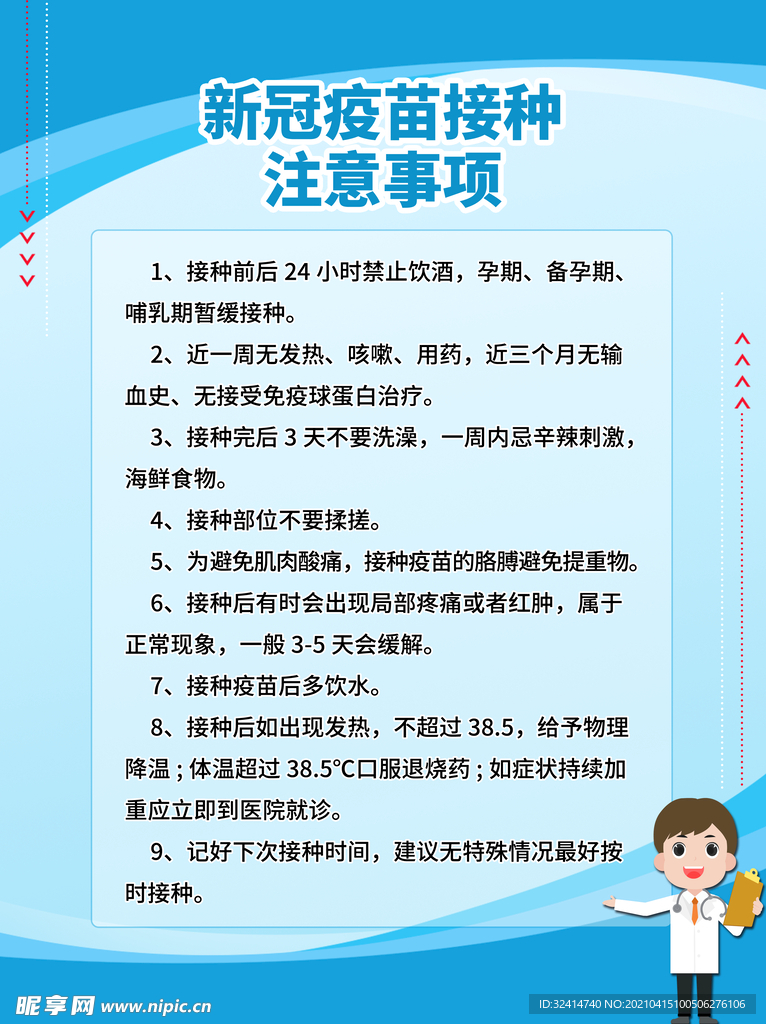 新冠疫苗接种
注意事项

1、接种前后 24 小时禁止饮酒，孕期、备孕期、哺乳期暂缓接种。

2、近一周无发热、咳嗽、用药，近三个月无输血史、无接受免疫球蛋白治疗。

3、接种完后 3 天不要洗澡，一周内忌辛辣刺激，海鲜食物。

4、接种部位不要揉搓。

5、为避免肌肉酸痛，接种疫苗的胳膊避免提重物。

6、接种后有时会出现局部疼痛或者红肿，属于正常现象，一般 3-5 天会缓解。

7、接种疫苗后多饮水。

8、接种后如出现发热，不超过 38.5，给予物理降温；体温超过 38.5°C口服退烧药；如症状持续加重应立即到医院就诊。

9、记好下次接种时间，建议无特殊情况最好按时接种。

昵享网 www.nipic.cn

ID:32414740 NO:20210415100506276106